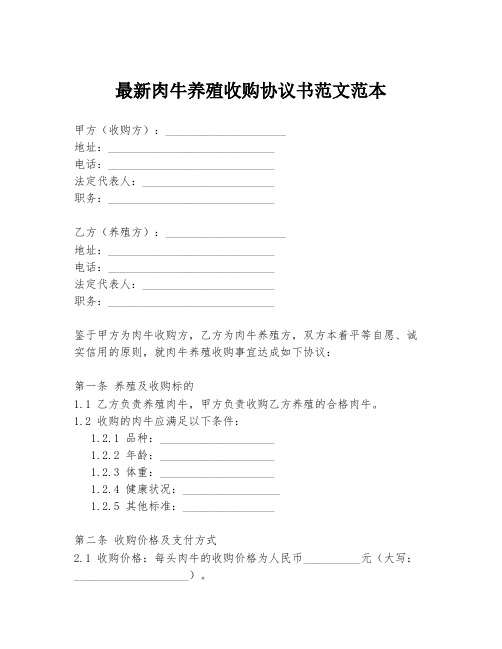 最新肉牛养殖收购协议书范文范本

甲方（收购方）：____________________
地址：____________________________
电话：____________________________
法定代表人：______________________
职务：____________________________

乙方（养殖方）：____________________
地址：____________________________
电话：____________________________
法定代表人：______________________
职务：____________________________

鉴于甲方为肉牛收购方，乙方为肉牛养殖方，双方本着平等自愿、诚实信用的原则，就肉牛养殖收购事宜达成如下协议：

第一条 养殖及收购标的
1.1 乙方负责养殖肉牛，甲方负责收购乙方养殖的合格肉牛。
1.2 收购的肉牛应满足以下条件：
1.2.1 品种：____________________
1.2.2 年龄：____________________
1.2.3 体重：____________________
1.2.4 健康状况：________________
1.2.5 其他标准：________________

第二条 收购价格及支付方式
2.1 收购价格：每头肉牛的收购价格为人民币__________元（大写：____________________）。